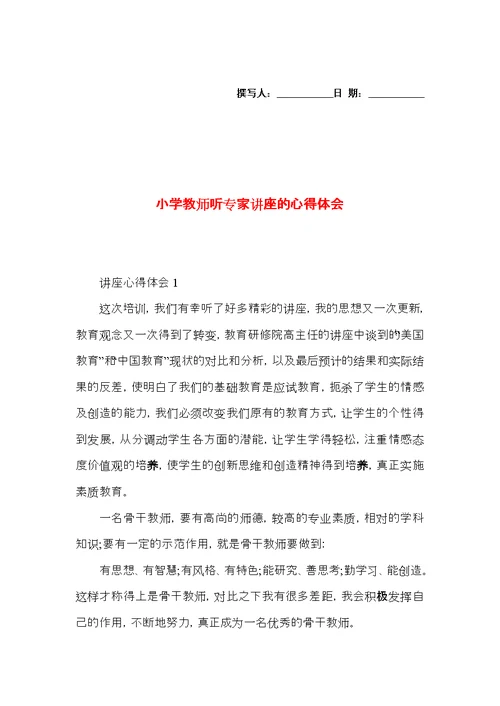 撰写人：__________日 期：__________

小学教师听专家讲座的心得体会

讲座心得体会 1

这次培训，我们有幸听了好多精彩的讲座，我的思想又一次更新，教育观念又一次得到了转变，教育研修院高主任的讲座中谈到的美国教育”和中国教育”现状的对比和分析，以及最后预计的结果和实际结果的反差，使明白了我们的基础教育是应试教育，扼杀了学生的情感及创造的能力，我们必须改变我们原有的教育方式，让学生的个性得到发展，从分调动学生各方面的潜能，让学生学得轻松，注重情感态度价值观的培养，使学生的创新思维和创造精神得到培养，真正实施素质教育。

一名骨干教师，要有高尚的师德，较高的专业素质，相对的学科知识;要有一定的示范作用，就是骨干教师要做到:

有思想、有智慧;有风格、有特色;能研究、善思考;勤学习、能创造。这样才称得上是骨干教师，对比之下我有很多差距，我会积极发挥自己的作用，不断地努力，真正成为一名优秀的骨干教师。